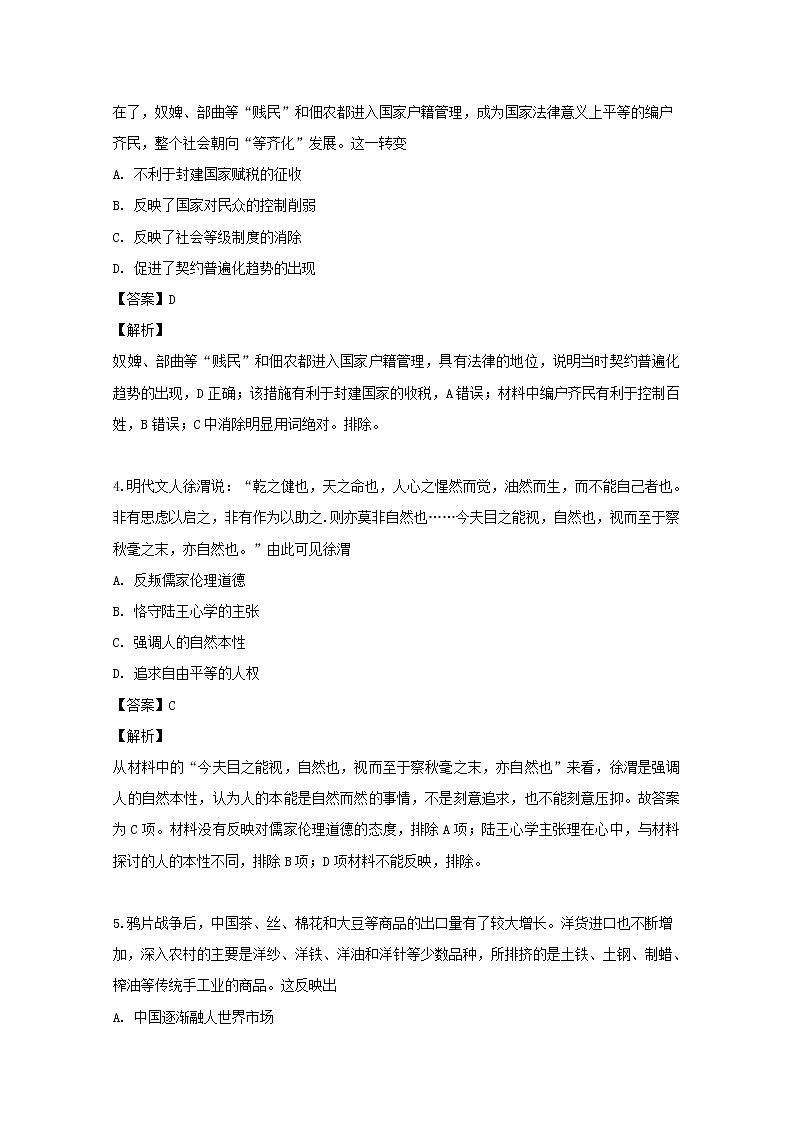 在了，奴婢、部曲等“贱民”和佃农都进入国家户籍管理，成为国家法律意义上平等的编户齐民，整个社会朝向“等齐化”发展。这一转变

A. 不利于封建国家赋税的征收

B. 反映了国家对民众的控制削弱

C. 反映了社会等级制度的消除

D. 促进了契约普遍化趋势的出现

【答案】D

【解析】

奴婢、部曲等“贱民”和佃农都进入国家户籍管理，具有法律的地位，说明当时契约普遍化趋势的出现，D正确；该措施有利于封建国家的收税，A错误；材料中编户齐民有利于控制百姓，B错误；C中消除明显用词绝对。排除。

4.明代文人徐渭说：“乾之健也，天之命也，人心之惺然而觉，油然而生，而不能自己者也。非有思虑以启之，非有作为以助之.则亦莫非自然也……今夫目之能视，自然也，视而至于察秋毫之末，亦自然也。”由此可见徐渭

A. 反叛儒家伦理道德

B. 恪守陆王心学的主张

C. 强调人的自然本性

D. 追求自由平等的人权

【答案】C

【解析】

从材料中的“今夫目之能视，自然也，视而至于察秋毫之末，亦自然也”来看，徐渭是强调人的自然本性，认为人的本能是自然而然的事情，不是刻意追求，也不能刻意压抑。故答案为C项。材料没有反映对儒家伦理道德的态度，排除A项；陆王心学主张理在心中，与材料探讨的人的本性不同，排除B项；D项材料不能反映，排除。

5.鸦片战争后，中国茶、丝、棉花和大豆等商品的出口量有了较大增长。洋货进口也不断增加，深入农村的主要是洋纱、洋铁、洋油和洋针等少数品种，所排挤的是土铁、土钢、制蜡、榨油等传统手工业的商品。这反映出

A. 中国逐渐融人世界市场